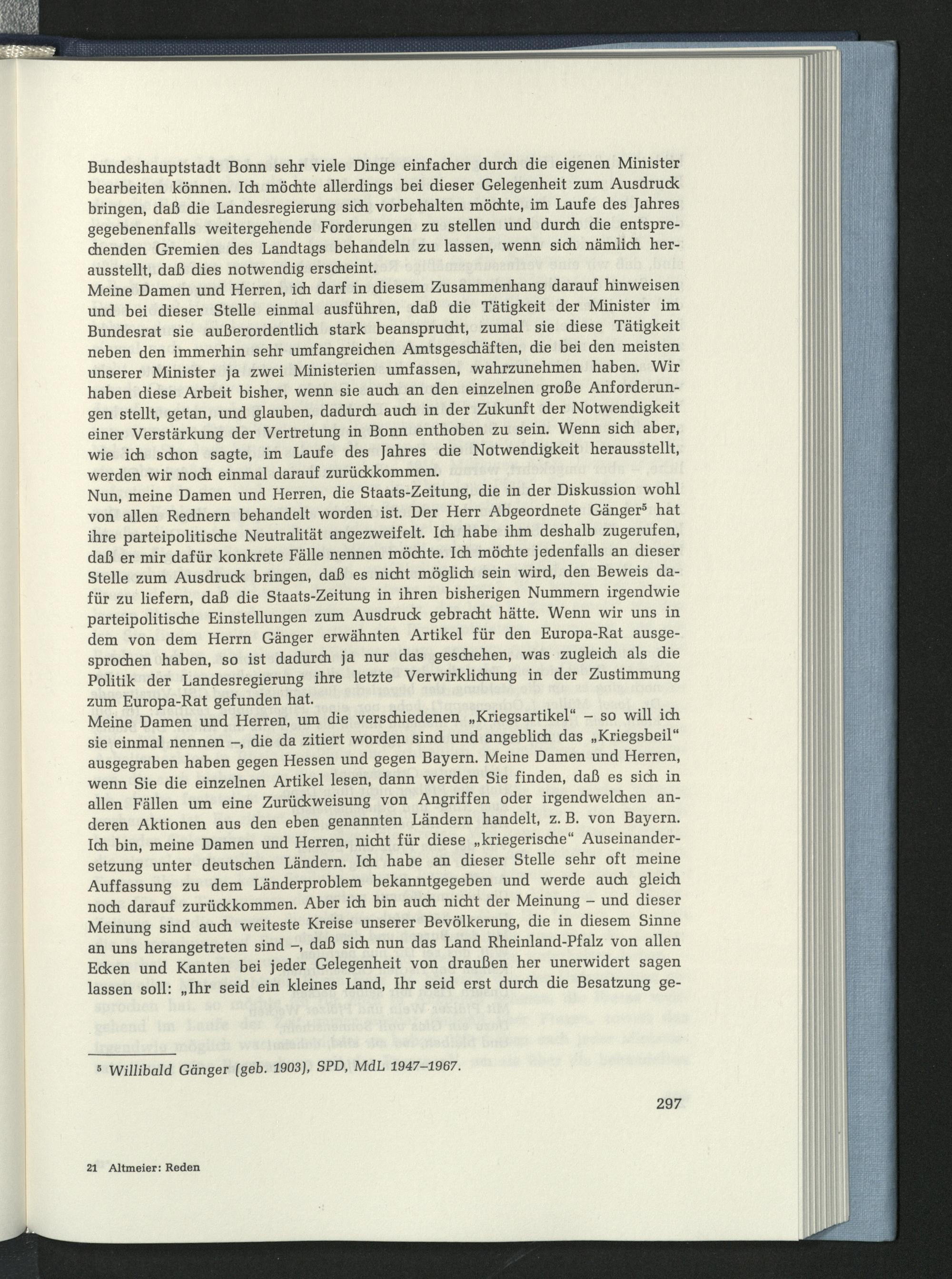 Bundeshauptstadt Bonn sehr viele Dinge einfacher durch die eigenen Minister bearbeiten können. Ich möchte allerdings bei dieser Gelegenheit zum Ausdruck bringen, daß die Landesregierung sich vorbehalten möchte, im Laufe des Jahres gegebenenfalls weitergehende Forderungen zu stellen und durch die entsprechenden Gremien des Landtags behandeln zu lassen, wenn sich nämlich herausstellt, daß dies notwendig erscheint.

Meine Damen und Herren, ich darf in diesem Zusammenhang darauf hinweisen und bei dieser Stelle einmal ausführen, daß die Tätigkeit der Minister im Bundesrat sie außerordentlich stark beansprucht, zumal sie diese Tätigkeit neben den immerhin sehr umfangreichen Amtsgeschäften, die bei den meisten unserer Minister ja zwei Ministerien umfassen, wahrzunehmen haben. Wir haben diese Arbeit bisher, wenn sie auch an den einzelnen große Anforderungen stellt, getan, und glauben, dadurch auch in der Zukunft der Notwendigkeit einer Verstärkung der Vertretung in Bonn enthoben zu sein. Wenn sich aber, wie ich schon sagte, im Laufe des Jahres die Notwendigkeit herausstellt, werden wir noch einmal darauf zurückkommen.

Nun, meine Damen und Herren, die Staats-Zeitung, die in der Diskussion wohl von allen Rednern behandelt worden ist. Der Herr Abgeordnete Gänger$^{5}$ hat ihre parteipolitische Neutralität angezweifelt. Ich habe ihm deshalb zugerufen, daß er mir dafür konkrete Fälle nennen möchte. Ich möchte jedenfalls an dieser Stelle zum Ausdruck bringen, daß es nicht möglich sein wird, den Beweis dafür zu liefern, daß die Staats-Zeitung in ihren bisherigen Nummern irgendwie parteipolitische Einstellungen zum Ausdruck gebracht hätte. Wenn wir uns in dem von dem Herrn Gänger erwähnten Artikel für den Europa-Rat ausgesprochen haben, so ist dadurch ja nur das geschehen, was zugleich als die Politik der Landesregierung ihre letzte Verwirklichung in der Zustimmung zum Europa-Rat gefunden hat.

Meine Damen und Herren, um die verschiedenen „Kriegsartikel“ – so will ich sie einmal nennen –, die da zitiert worden sind und angeblich das „Kriegsbeil“ ausgegraben haben gegen Hessen und gegen Bayern. Meine Damen und Herren, wenn Sie die einzelnen Artikel lesen, dann werden Sie finden, daß es sich in allen Fällen um eine Zurückweisung von Angriffen oder irgendwelchen anderen Aktionen aus den eben genannten Ländern handelt, z. B. von Bayern. Ich bin, meine Damen und Herren, nicht für diese „kriegerische“ Auseinandersetzung unter deutschen Ländern. Ich habe an dieser Stelle sehr oft meine Auffassung zu dem Länderproblem bekanntgegeben und werde auch gleich noch darauf zurückkommen. Aber ich bin auch nicht der Meinung – und dieser Meinung sind auch weiteste Kreise unserer Bevölkerung, die in diesem Sinne an uns herangetreten sind –, daß sich nun das Land Rheinland-Pfalz von allen Ecken und Kanten bei jeder Gelegenheit von draußen her unerwidert sagen lassen soll: „Ihr seid ein kleines Land, Ihr seid erst durch die Besatzung ge-

$^{5}$ Willibald Gänger (geb. 1903), SPD, MdL 1947–1967.

297

21 Altmeier: Reden